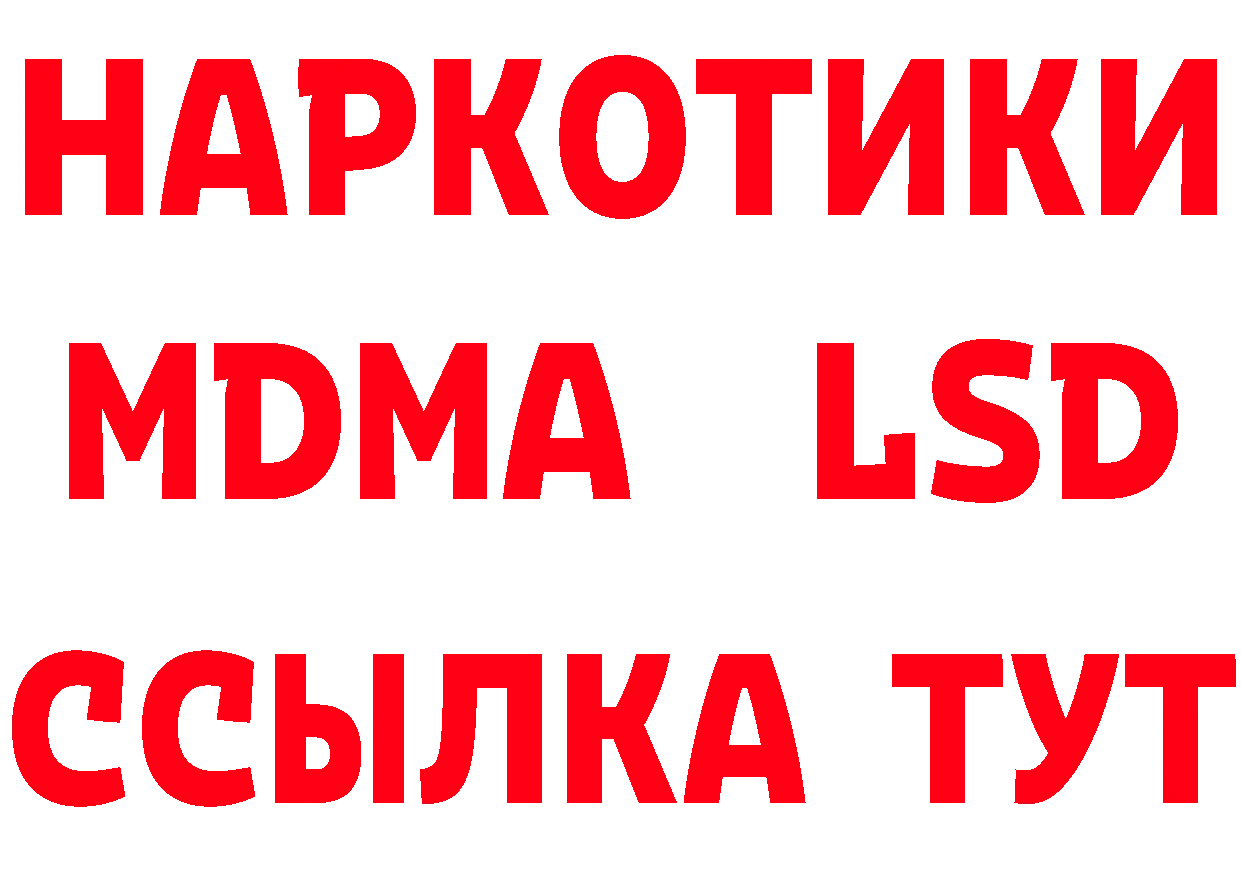 НАРКОТИКИ
MDMA LSD
ССЫЛКА ТУТ